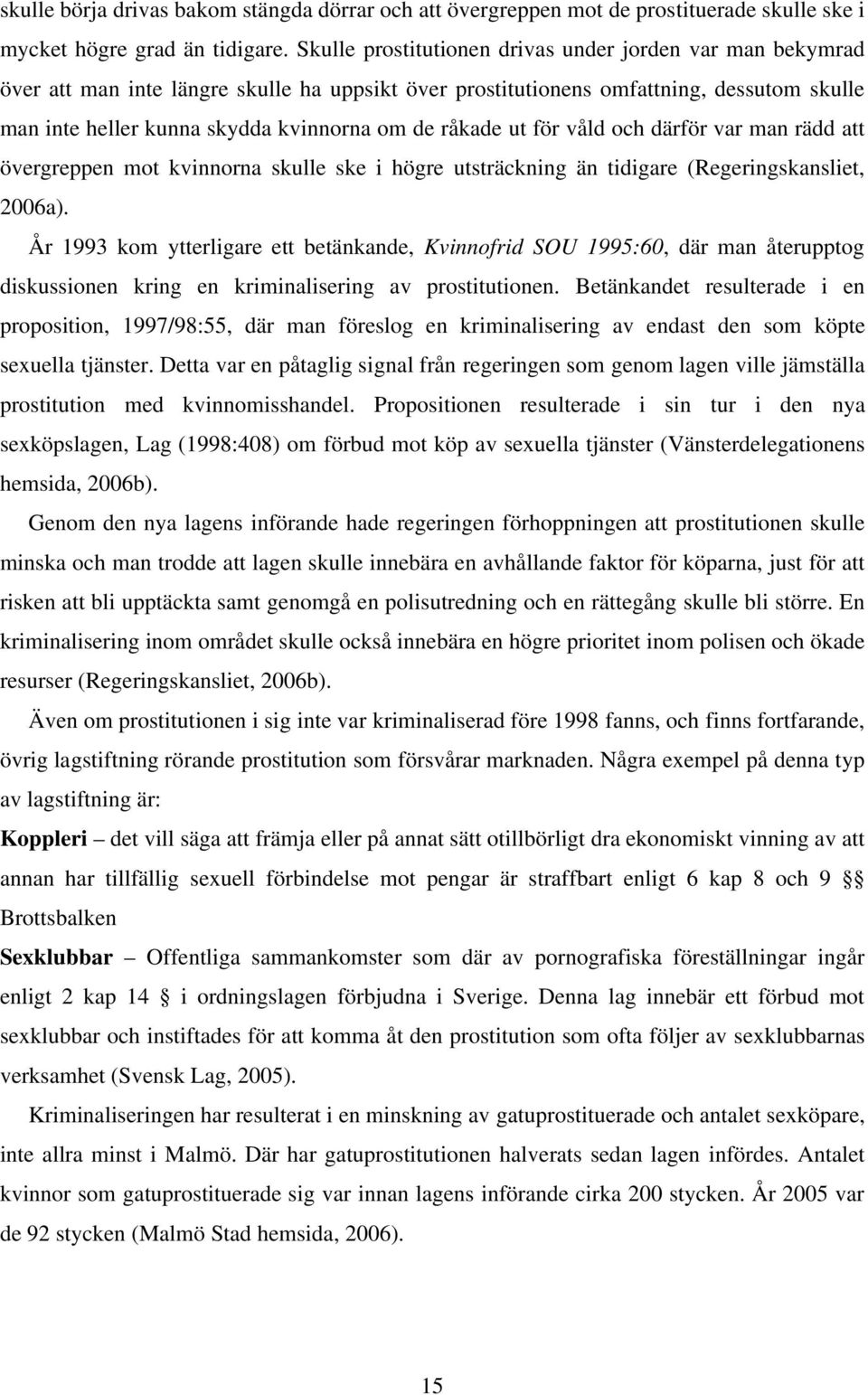 skulle börja drivas bakom stängda dörrar och att övergreppen mot de prostituerade skulle ske i mycket högre grad än tidigare. Skulle prostitutionen drivas under jorden var man bekymrad över att man inte längre skulle ha uppsikt över prostitutionens omfattning, dessutom skulle man inte heller kunna skydda kvinnorna om de råkade ut för våld och därför var man rädd att övergreppen mot kvinnorna skulle ske i högre utsträckning än tidigare (Regeringskansliet, 2006a).

År 1993 kom ytterligare ett betänkande, Kvinnofrid SOU 1995:60, där man återupptog diskussionen kring en kriminalisering av prostitutionen. Betänkandet resulterade i en proposition, 1997/98:55, där man föreslog en kriminalisering av endast den som köpte sexuella tjänster. Detta var en påtaglig signal från regeringen som genom lagen ville jämställa prostitution med kvinnomisshandel. Propositionen resulterade i sin tur i den nya sexköpslagen, Lag (1998:408) om förbud mot köp av sexuella tjänster (Vänsterdelegationens hemsida, 2006b).

Genom den nya lagens införande hade regeringen förhoppningen att prostitutionen skulle minska och man trodde att lagen skulle innebära en avhållande faktor för köparna, just för att risken att bli upptäckta samt genomgå en polisutredning och en rättegång skulle bli större. En kriminalisering inom området skulle också innebära en högre prioritet inom polisen och ökade resurser (Regeringskansliet, 2006b).

Även om prostitutionen i sig inte var kriminaliserad före 1998 fanns, och finns fortfarande, övrig lagstiftning rörande prostitution som försvårar marknaden. Några exempel på denna typ av lagstiftning är:

Koppleri – det vill säga att främja eller på annat sätt otillbörligt dra ekonomiskt vinning av att annan har tillfällig sexuell förbindelse mot pengar är straffbart enligt 6 kap 8 och 9 §§ Brottsbalken

Sexklubbar – Offentliga sammankomster som där av pornografiska föreställningar ingår enligt 2 kap 14 § i ordningslagen förbjudna i Sverige. Denna lag innebär ett förbud mot sexklubbar och instiftades för att komma åt den prostitution som ofta följer av sexklubbarnas verksamhet (Svensk Lag, 2005).

Kriminaliseringen har resulterat i en minskning av gatuprostituerade och antalet sexköpare, inte allra minst i Malmö. Där har gatuprostitutionen halverats sedan lagen infördes. Antalet kvinnor som gatuprostituerade sig var innan lagens införande cirka 200 stycken. År 2005 var de 92 stycken (Malmö Stad hemsida, 2006).

15